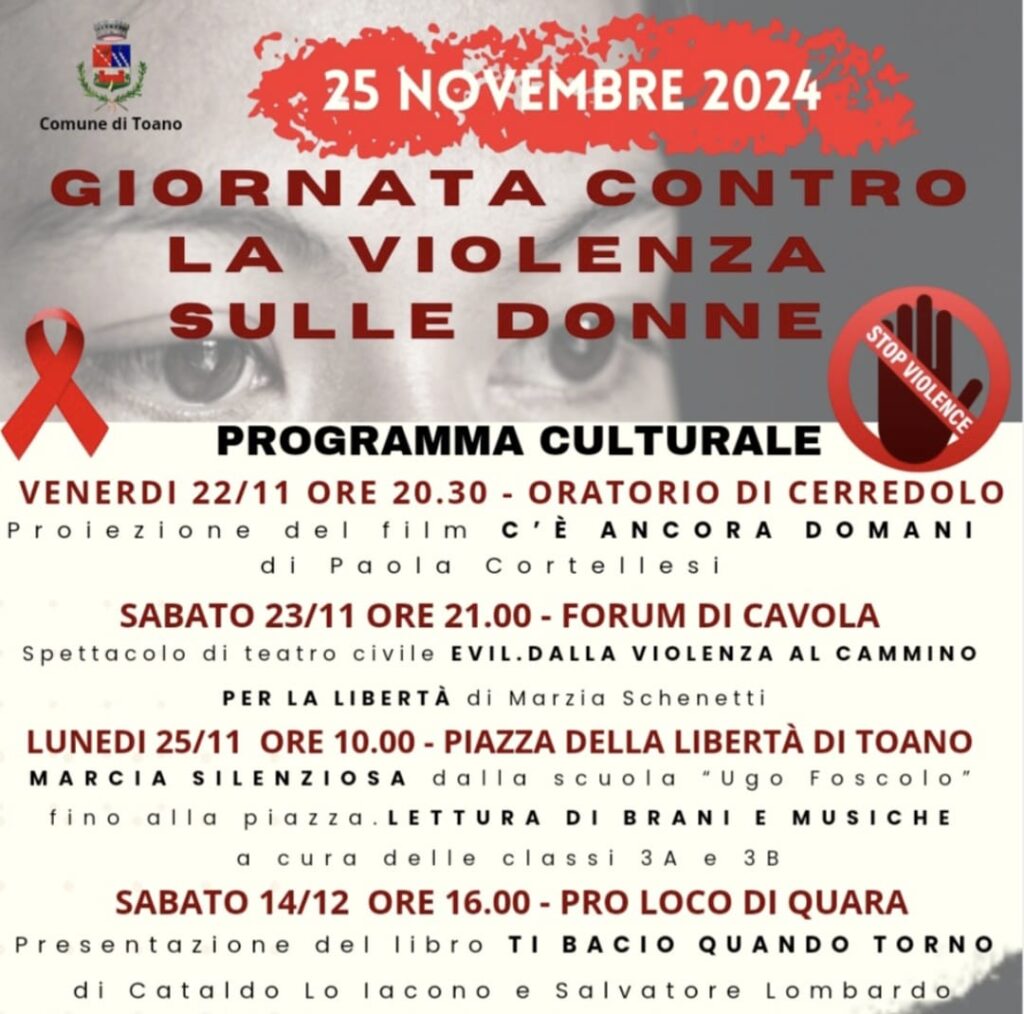 Comune di Toano

25 NOVEMBRE 2024

GIORNATA CONTRO LA VIOLENZA SULLE DONNE

STOP VIOLENCE

PROGRAMMA CULTURALE

VENERDI 22/11 ORE 20.30 - ORATORIO DI CERREDOLO
Proiezione del film C'È ANCORA DOMANI di Paola Cortellesi

SABATO 23/11 ORE 21.00 - FORUM DI CAVOLA
Spettacolo di teatro civile EVIL.DALLA VIOLENZA AL CAMMINO PER LA LIBERTÀ di Marzia Schenetti

LUNEDI 25/11 ORE 10.00 - PIAZZA DELLA LIBERTÀ DI TOANO
MARCIA SILENZIOSA dalla scuola "Ugo Foscolo" fino alla piazza.LETTURA DI BRANI E MUSICHE a cura delle classi 3A e 3B

SABATO 14/12 ORE 16.00 - PRO LOCO DI QUARA
Presentazione del libro TI BACIO QUANDO TORNO di Cataldo Lo Iacono e Salvatore Lombardo